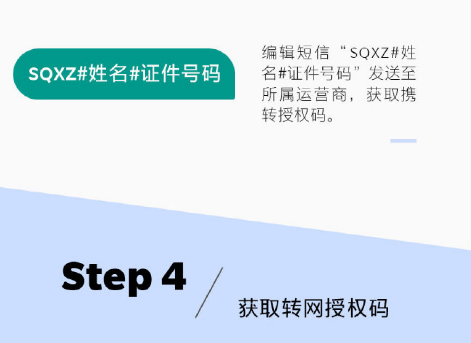 SQXZ#姓名#证件号码

编辑短信“SQXZ#姓名#证件号码”发送至所属运营商，获取携转授权码。

Step 4

获取转网授权码